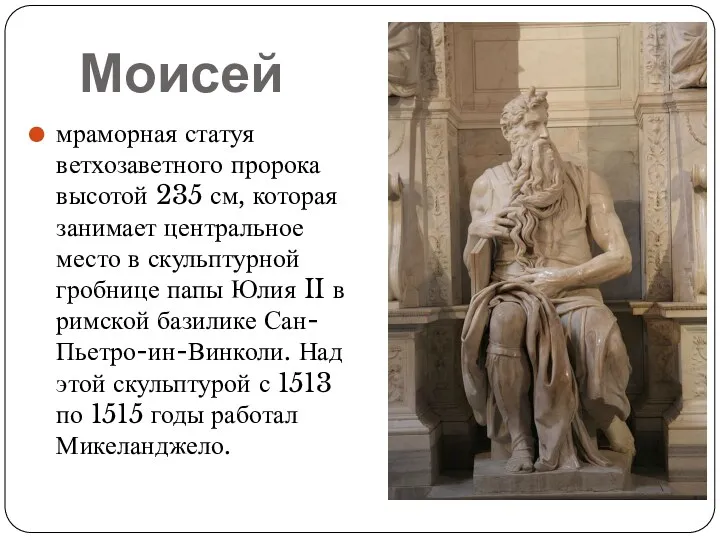 Моисей

мраморная статуя ветхозаветного пророка высотой 235 см, которая занимает центральное место в скульптурной гробнице папы Юлия II в римской базилике Сан-Пьетро-ин-Винколи. Над этой скульптурой с 1513 по 1515 годы работал Микеланджело.